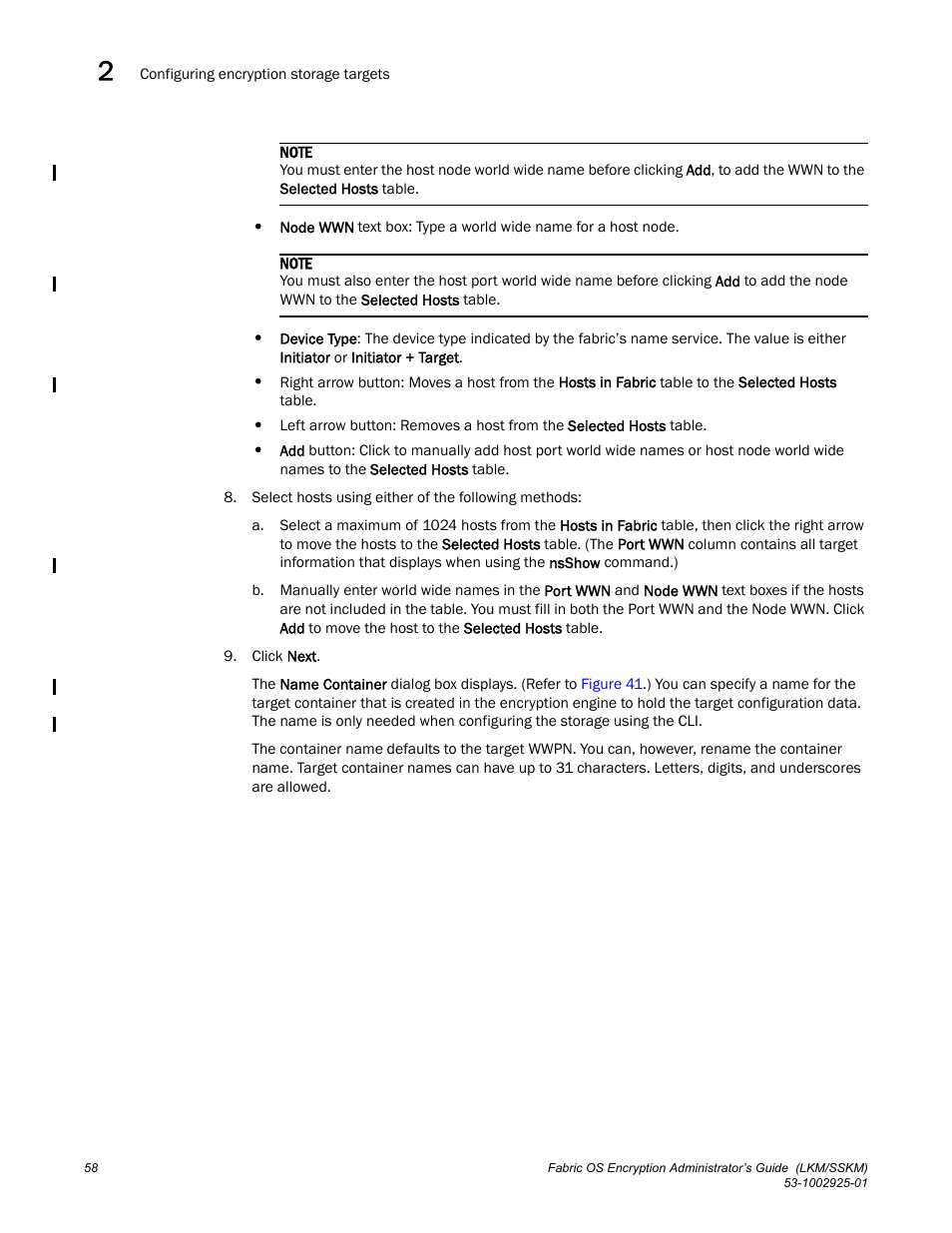 2 Configuring encryption storage targets

NOTE
You must enter the host node world wide name before clicking Add, to add the WWN to the Selected Hosts table.

• Node WWN text box: Type a world wide name for a host node.

NOTE
You must also enter the host port world wide name before clicking Add to add the node WWN to the Selected Hosts table.

• Device Type: The device type indicated by the fabric's name service. The value is either Initiator or Initiator + Target.
• Right arrow button: Moves a host from the Hosts in Fabric table to the Selected Hosts table.
• Left arrow button: Removes a host from the Selected Hosts table.
• Add button: Click to manually add host port world wide names or host node world wide names to the Selected Hosts table.

8. Select hosts using either of the following methods:

a. Select a maximum of 1024 hosts from the Hosts in Fabric table, then click the right arrow to move the hosts to the Selected Hosts table. (The Port WWN column contains all target information that displays when using the nsShow command.)

b. Manually enter world wide names in the Port WWN and Node WWN text boxes if the hosts are not included in the table. You must fill in both the Port WWN and the Node WWN. Click Add to move the host to the Selected Hosts table.

9. Click Next.

The Name Container dialog box displays. (Refer to Figure 41.) You can specify a name for the target container that is created in the encryption engine to hold the target configuration data. The name is only needed when configuring the storage using the CLI.

The container name defaults to the target WWPN. You can, however, rename the container name. Target container names can have up to 31 characters. Letters, digits, and underscores are allowed.

58

Fabric OS Encryption Administrator's Guide (LKM/SSKM)
53-1002925-01